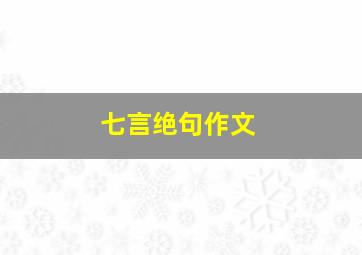 七言绝句作文